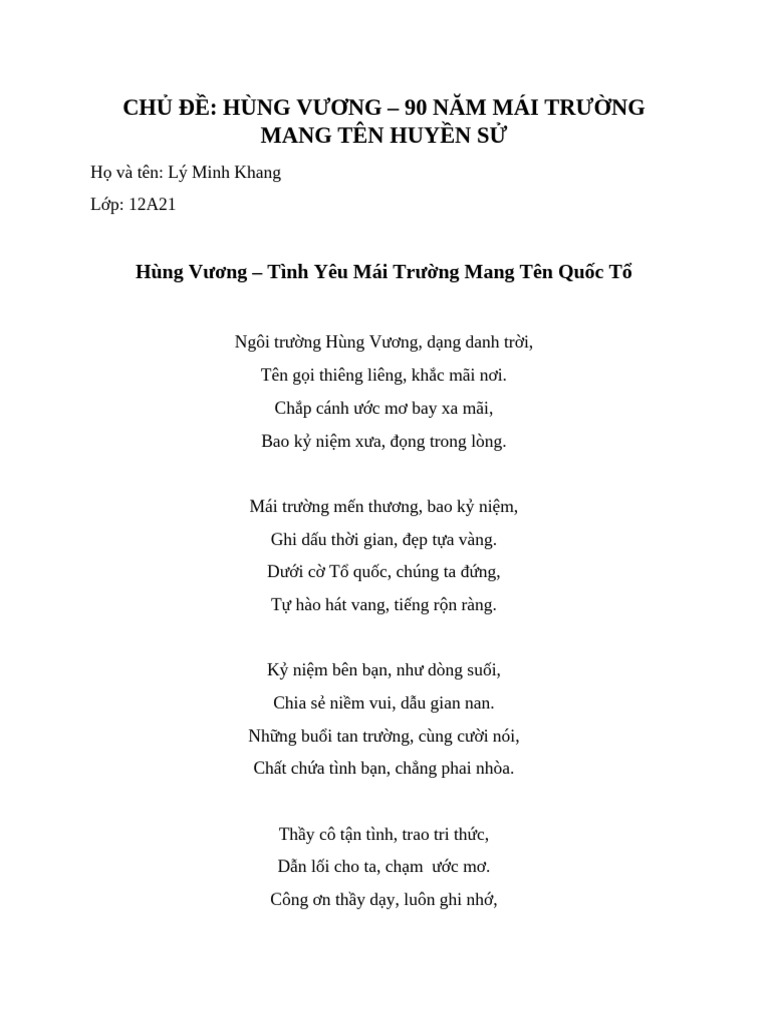 CHỦ ĐỀ: HÙNG VƯƠNG – 90 NĂM MÁI TRƯỜNG MANG TÊN HUYỀN SỬ

Họ và tên: Lý Minh Khang

Lớp: 12A21

Hùng Vương – Tình Yêu Mái Trường Mang Tên Quốc Tổ

Ngôi trường Hùng Vương, dạng danh trời,
Tên gọi thiêng liêng, khắc mãi nơi.
Chắp cánh ước mơ bay xa mãi,
Bao kỷ niệm xưa, đọng trong lòng.

Mái trường mến thương, bao kỷ niệm,
Ghi dấu thời gian, đẹp tựa vàng.
Dưới cờ Tổ quốc, chúng ta đứng,
Tự hào hát vang, tiếng rộn ràng.

Kỷ niệm bên bạn, như dòng suối,
Chia sẻ niềm vui, dẫu gian nan.
Những buổi tan trường, cùng cười nói,
Chất chứa tình bạn, chẳng phai nhòa.

Thầy cô tận tình, trao tri thức,
Dẫn lối cho ta, chạm ước mơ.
Công ơn thầy dạy, luôn ghi nhớ,